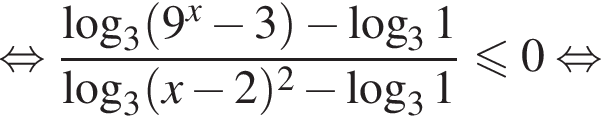 $\Leftrightarrow \frac{\log_3(9^x-3)-\log_3 1}{\log_3(x-2)^2-\log_3 1} \leqslant 0 \Leftrightarrow$